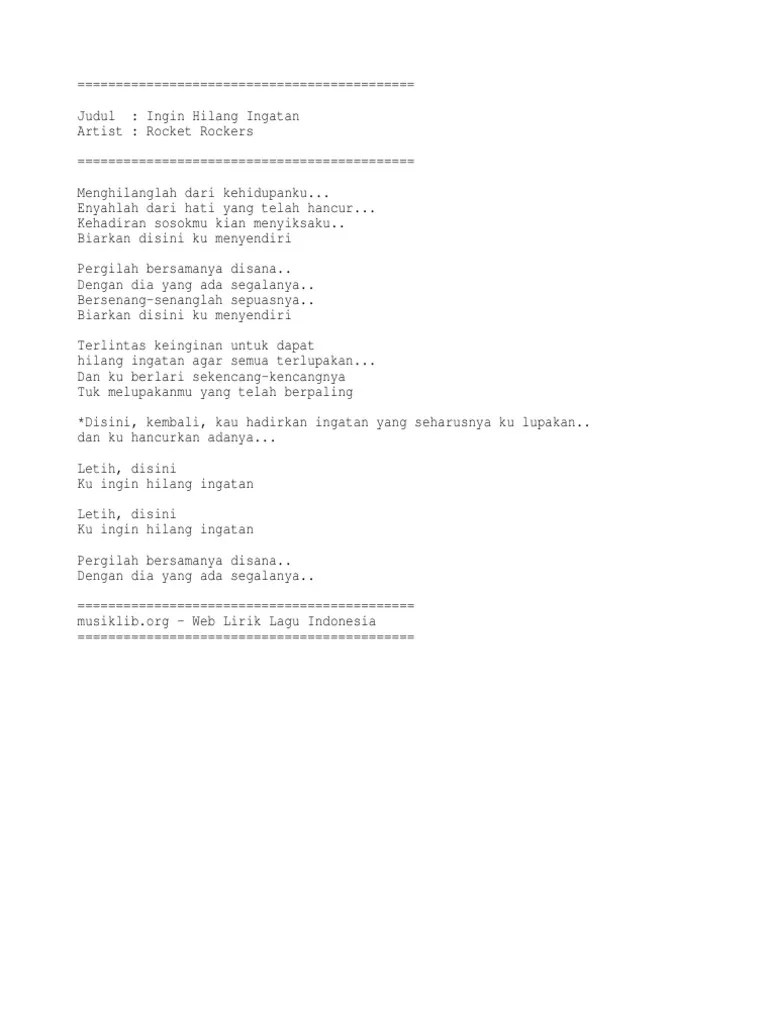 ============================================

Judul : Ingin Hilang Ingatan
Artist : Rocket Rockers

============================================

Menghilanglah dari kehidupanku...
Enyahlah dari hati yang telah hancur...
Kehadiran sosokmu kian menyiksaku..
Biarkan disini ku menyendiri

Pergilah bersamanya disana..
Dengan dia yang ada segalanya..
Bersenang-senanglah sepuasnya..
Biarkan disini ku menyendiri

Terlintas keinginan untuk dapat
hilang ingatan agar semua terlupakan...
Dan ku berlari sekencang-kencangnya
Tuk melupakanmu yang telah berpaling

*Disini, kembali, kau hadirkan ingatan yang seharusnya ku lupakan..
dan ku hancurkan adanya...

Letih, disini
Ku ingin hilang ingatan

Letih, disini
Ku ingin hilang ingatan

Pergilah bersamanya disana..
Dengan dia yang ada segalanya..

============================================
musiklib.org - Web Lirik Lagu Indonesia
============================================